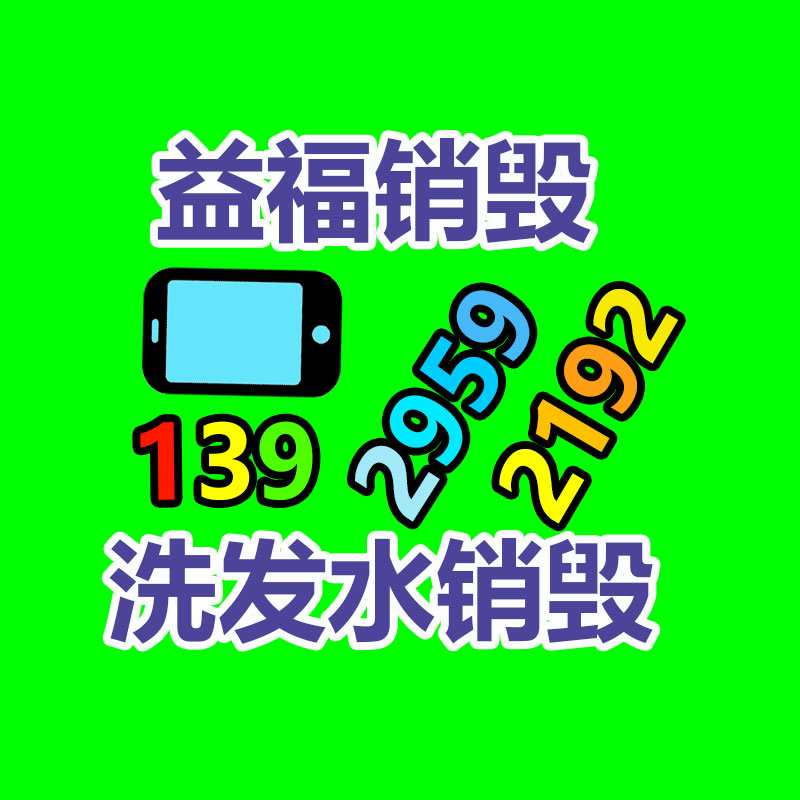 益福销毁

139 2959 2192

洗发水销毁